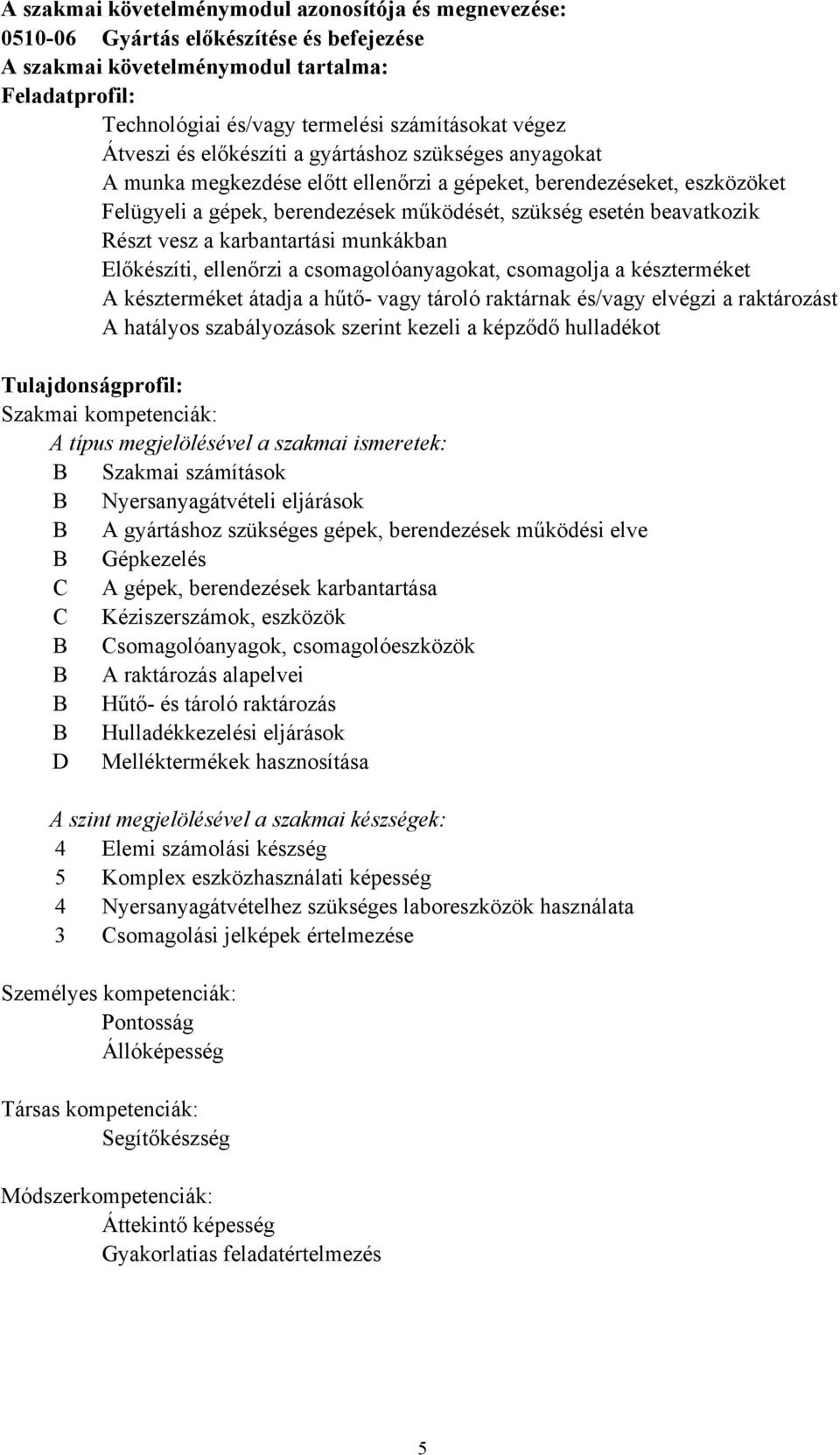 A szakmai követelménymodul azonosítója és megnevezése:
0510-06 Gyártás előkészítése és befejezése
A szakmai követelménymodul tartalma:
Feladatprofil:

Technológiai és/vagy termelési számításokat végez
Átveszi és előkészíti a gyártáshoz szükséges anyagokat
A munka megkezdése előtt ellenőrzi a gépeket, berendezéseket, eszközöket
Felügyeli a gépek, berendezések működését, szükség esetén beavatkozik
Részt vesz a karbantartási munkákban
Előkészíti, ellenőrzi a csomagolóanyagokat, csomagolja a készterméket
A készterméket átadja a hűtő- vagy tároló raktárnak és/vagy elvégzi a raktározást
A hatályos szabályozások szerint kezeli a képződő hulladékot

Tulajdonságprofil:
Szakmai kompetenciák:
A típus megjelölésével a szakmai ismeretek:
B Szakmai számítások
B Nyersanyagátvételi eljárások
B A gyártáshoz szükséges gépek, berendezések működési elve
B Gépkezelés
C A gépek, berendezések karbantartása
C Kéziszerszámok, eszközök
B Csomagolóanyagok, csomagolóeszközök
B A raktározás alapelvei
B Hűtő- és tároló raktározás
B Hulladékkezelési eljárások
D Melléktermékek hasznosítása

A szint megjelölésével a szakmai készségek:
4 Elemi számolási készség
5 Komplex eszközhasználati képesség
4 Nyersanyagátvételhez szükséges laboreszközök használata
3 Csomagolási jelképek értelmezése

Személyes kompetenciák:
Pontosság
Állóképesség

Társas kompetenciák:
Segítőkészség

Módszerkompetenciák:
Áttekintő képesség
Gyakorlatias feladatértelmezés

5